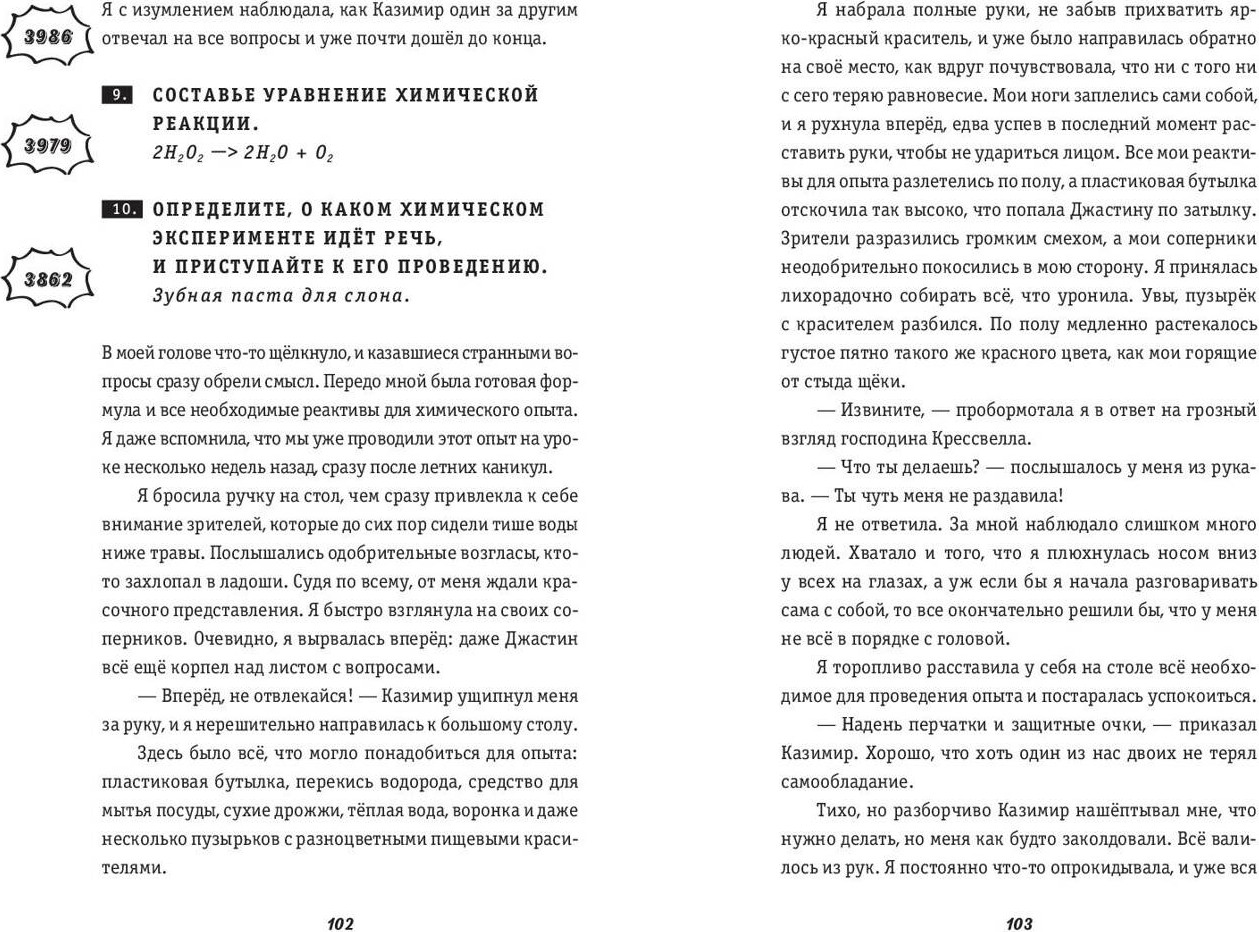 3986

Я с изумлением наблюдала, как Казимир один за другим отвечал на все вопросы и уже почти дошёл до конца.

3979

9. СОСТАВЬЕ УРАВНЕНИЕ ХИМИЧЕСКОЙ РЕАКЦИИ.
$2H_2O_2 \longrightarrow 2H_2O + O_2$

3862

10. ОПРЕДЕЛИТЕ, О КАКОМ ХИМИЧЕСКОМ ЭКСПЕРИМЕНТЕ ИДЁТ РЕЧЬ, И ПРИСТУПАЙТЕ К ЕГО ПРОВЕДЕНИЮ.
Зубная паста для слона.

В моей голове что-то щёлкнуло, и казавшиеся странными вопросы сразу обрели смысл. Передо мной была готовая формула и все необходимые реактивы для химического опыта. Я даже вспомнила, что мы уже проводили этот опыт на уроке несколько недель назад, сразу после летних каникул.

Я бросила ручку на стол, чем сразу привлекла к себе внимание зрителей, которые до сих пор сидели тише воды ниже травы. Послышались одобрительные возгласы, кто-то захлопал в ладоши. Судя по всему, от меня ждали красочного представления. Я быстро взглянула на своих соперников. Очевидно, я вырвалась вперёд: даже Джастин всё ещё корпел над листом с вопросами.

— Вперёд, не отвлекайся! — Казимир ущипнул меня за руку, и я нерешительно направилась к большому столу.

Здесь было всё, что могло понадобиться для опыта: пластиковая бутылка, перекись водорода, средство для мытья посуды, сухие дрожжи, тёплая вода, воронка и даже несколько пузырьков с разноцветными пищевыми красителями.

102

Я набрала полные руки, не забыв прихватить ярко-красный краситель, и уже было направилась обратно на своё место, как вдруг почувствовала, что ни с того ни с сего теряю равновесие. Мои ноги заплелись сами собой, и я рухнула вперёд, едва успев в последний момент расставить руки, чтобы не удариться лицом. Все мои реактивы для опыта разлетелись по полу, а пластиковая бутылка отскочила так высоко, что попала Джастину по затылку. Зрители разразились громким смехом, а мои соперники неодобрительно покосились в мою сторону. Я принялась лихорадочно собирать всё, что уронила. Увы, пузырёк с красителем разбился. По полу медленно растекалось густое пятно такого же красного цвета, как мои горящие от стыда щёки.

— Извините, — пробормотала я в ответ на грозный взгляд господина Крессвелла.

— Что ты делаешь? — послышалось у меня из рукава. — Ты чуть меня не раздавила!

Я не ответила. За мной наблюдало слишком много людей. Хватало и того, что я плюхнулась носом вниз у всех на глазах, а уж если бы я начала разговаривать сама с собой, то все окончательно решили бы, что у меня не всё в порядке с головой.

Я торопливо расставила у себя на столе всё необходимое для проведения опыта и постаралась успокоиться.

— Надень перчатки и защитные очки, — приказал Казимир. Хорошо, что хоть один из нас двоих не терял самообладание.

Тихо, но разборчиво Казимир нашёптывал мне, что нужно делать, но меня как будто заколдовали. Всё валилось из рук. Я постоянно что-то опрокидывала, и уже вся

103